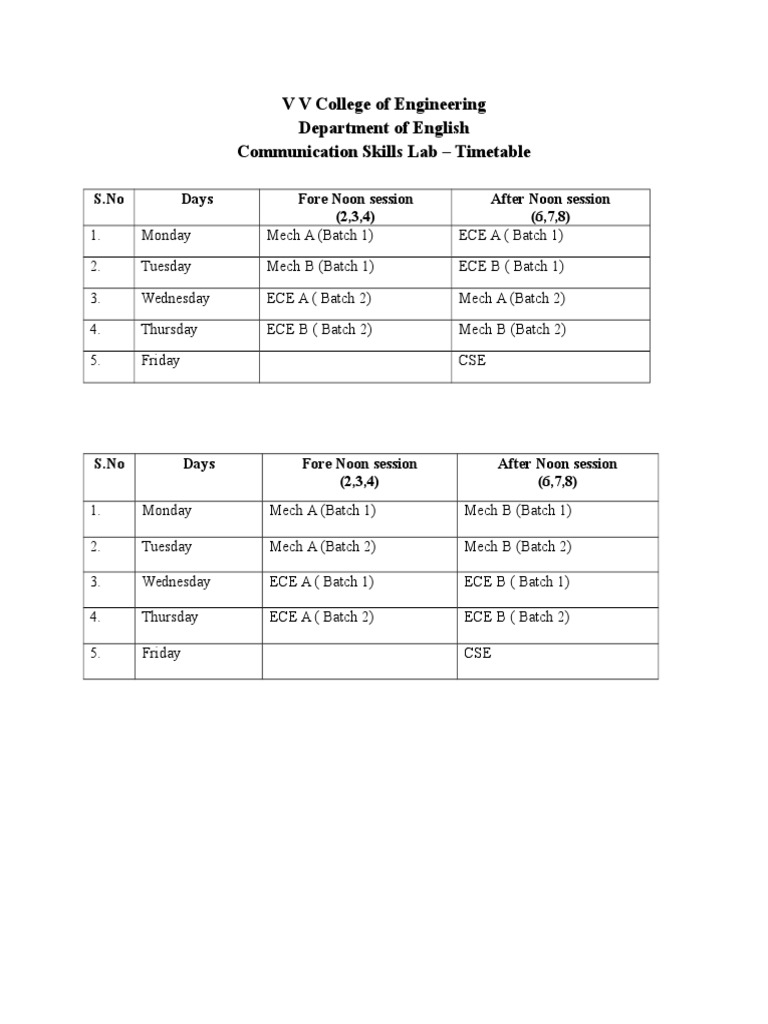 V V College of Engineering
Department of English
Communication Skills Lab – Timetable

| S.No | Days | Fore Noon session (2,3,4) | After Noon session (6,7,8) |
|---|---|---|---|
| 1. | Monday | Mech A (Batch 1) | ECE A ( Batch 1) |
| 2. | Tuesday | Mech B (Batch 1) | ECE B ( Batch 1) |
| 3. | Wednesday | ECE A ( Batch 2) | Mech A (Batch 2) |
| 4. | Thursday | ECE B ( Batch 2) | Mech B (Batch 2) |
| 5. | Friday | | CSE |

| S.No | Days | Fore Noon session (2,3,4) | After Noon session (6,7,8) |
|---|---|---|---|
| 1. | Monday | Mech A (Batch 1) | Mech B (Batch 1) |
| 2. | Tuesday | Mech A (Batch 2) | Mech B (Batch 2) |
| 3. | Wednesday | ECE A ( Batch 1) | ECE B ( Batch 1) |
| 4. | Thursday | ECE A ( Batch 2) | ECE B ( Batch 2) |
| 5. | Friday | | CSE |